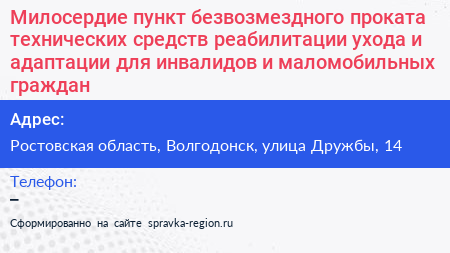 Милосердие пункт безвозмездного проката технических средств реабилитации ухода и адаптации для инвалидов и маломобильных граждан

Адрес:

Ростовская область, Волгодонск, улица Дружбы, 14

Телефон:

–

Сформированно на сайте spravka-region.ru